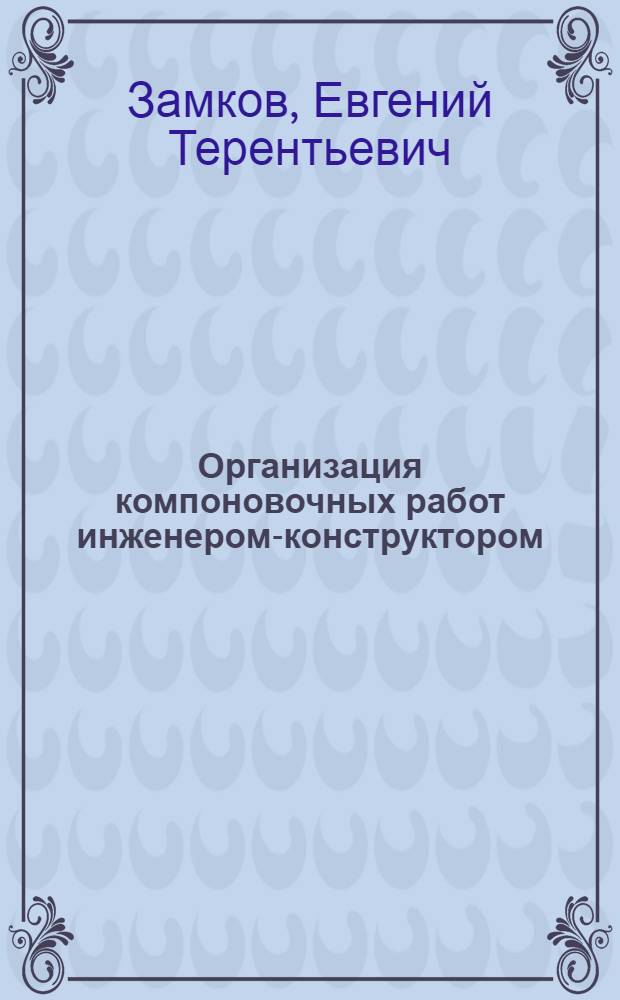 Замков, Евгений Терентьевич

Организация компоновочных работ инженером-конструктором